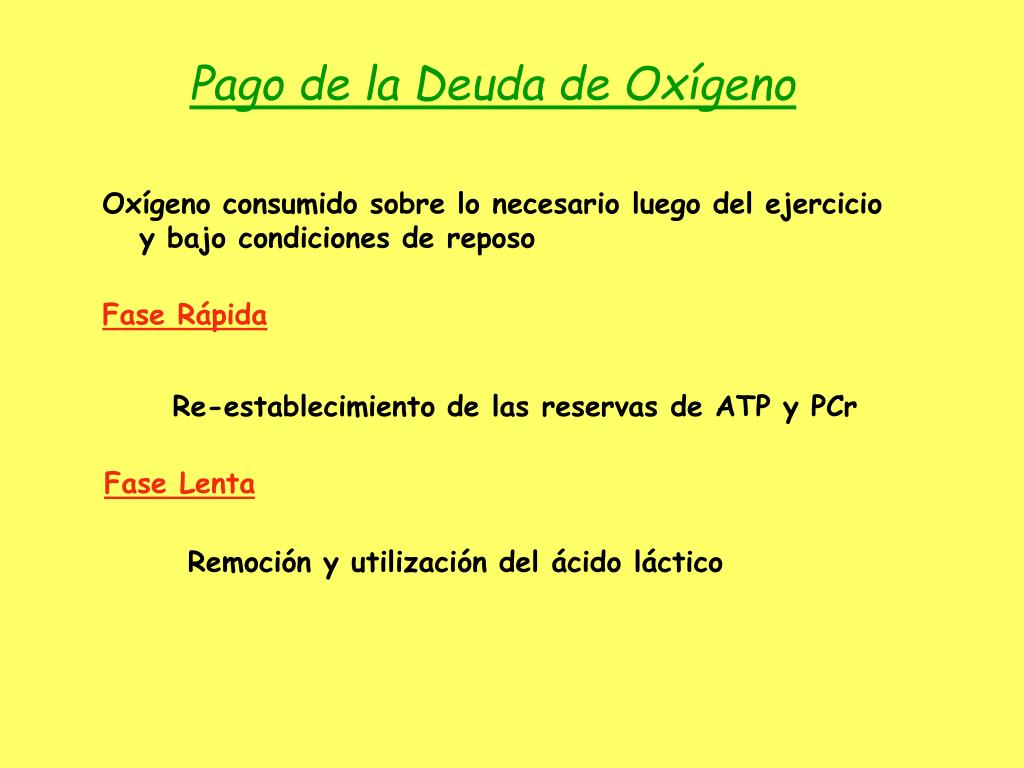 Pago de la Deuda de Oxígeno

Oxígeno consumido sobre lo necesario luego del ejercicio y bajo condiciones de reposo

Fase Rápida

Re-establecimiento de las reservas de ATP y PCr

Fase Lenta

Remoción y utilización del ácido láctico